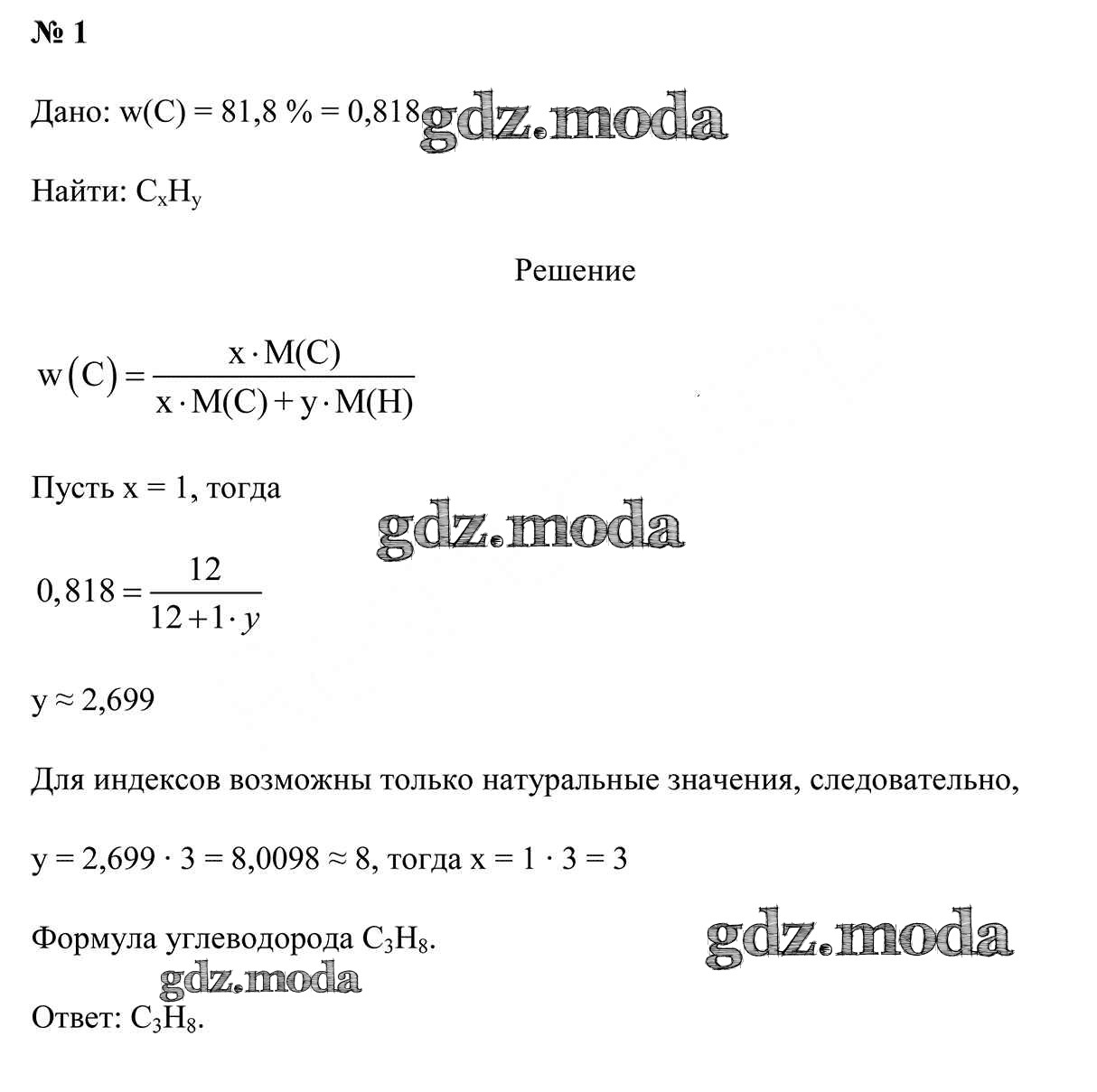 № 1

Дано: w(C) = 81,8 % = 0,818 gdz.moda

Найти: $C_xH_y$

Решение

$w(C) = \frac{x \cdot M(C)}{x \cdot M(C) + y \cdot M(H)}$

Пусть x = 1, тогда

gdz.moda

$0,818 = \frac{12}{12 + 1 \cdot y}$

y ≈ 2,699

Для индексов возможны только натуральные значения, следовательно,

y = 2,699 · 3 = 8,0098 ≈ 8, тогда x = 1 · 3 = 3

Формула углеводорода $C_3H_8$.

gdz.moda

gdz.moda

Ответ: $C_3H_8$.